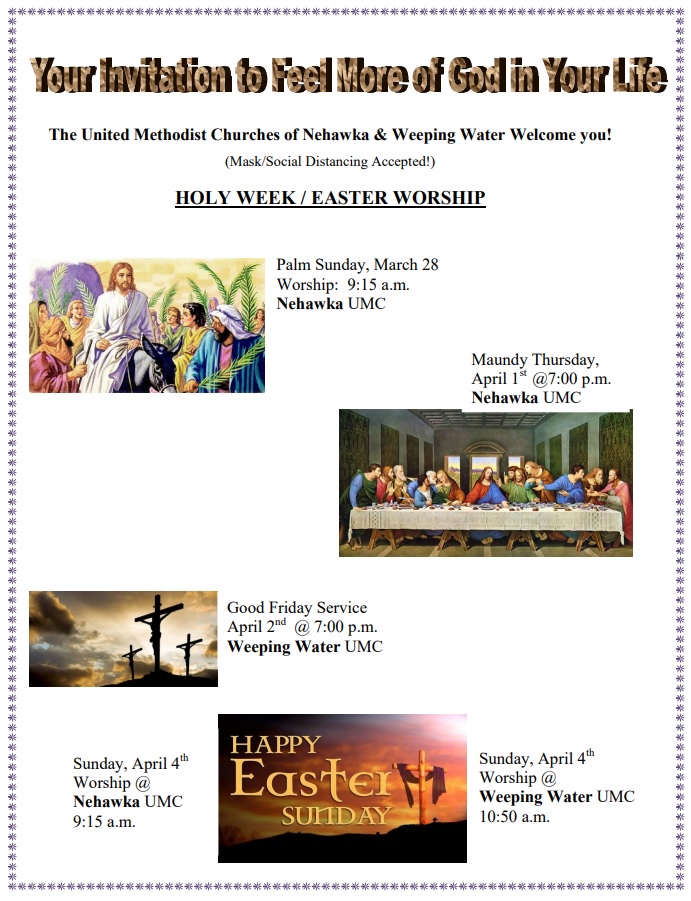 Your Invitation to Feel More of God in Your Life

The United Methodist Churches of Nehawka & Weeping Water Welcome you!

(Mask/Social Distancing Accepted!)

HOLY WEEK / EASTER WORSHIP

Palm Sunday, March 28
Worship: 9:15 a.m.
Nehawka UMC

Maundy Thursday,
April 1$^{st}$ @7:00 p.m.
Nehawka UMC

Good Friday Service
April 2$^{nd}$ @ 7:00 p.m.
Weeping Water UMC

Sunday, April 4$^{th}$
Worship @
Nehawka UMC
9:15 a.m.

HAPPY
Easter
SUNDAY

Sunday, April 4$^{th}$
Worship @
Weeping Water UMC
10:50 a.m.